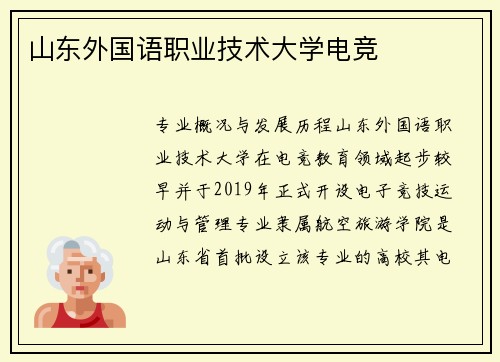 山东外国语职业技术大学电竞

专业概况与发展历程山东外国语职业技术大学在电竞教育领域起步较早并于2019年正式开设电子竞技运动与管理专业隶属航空旅游学院是山东省首批设立该专业的高校其电